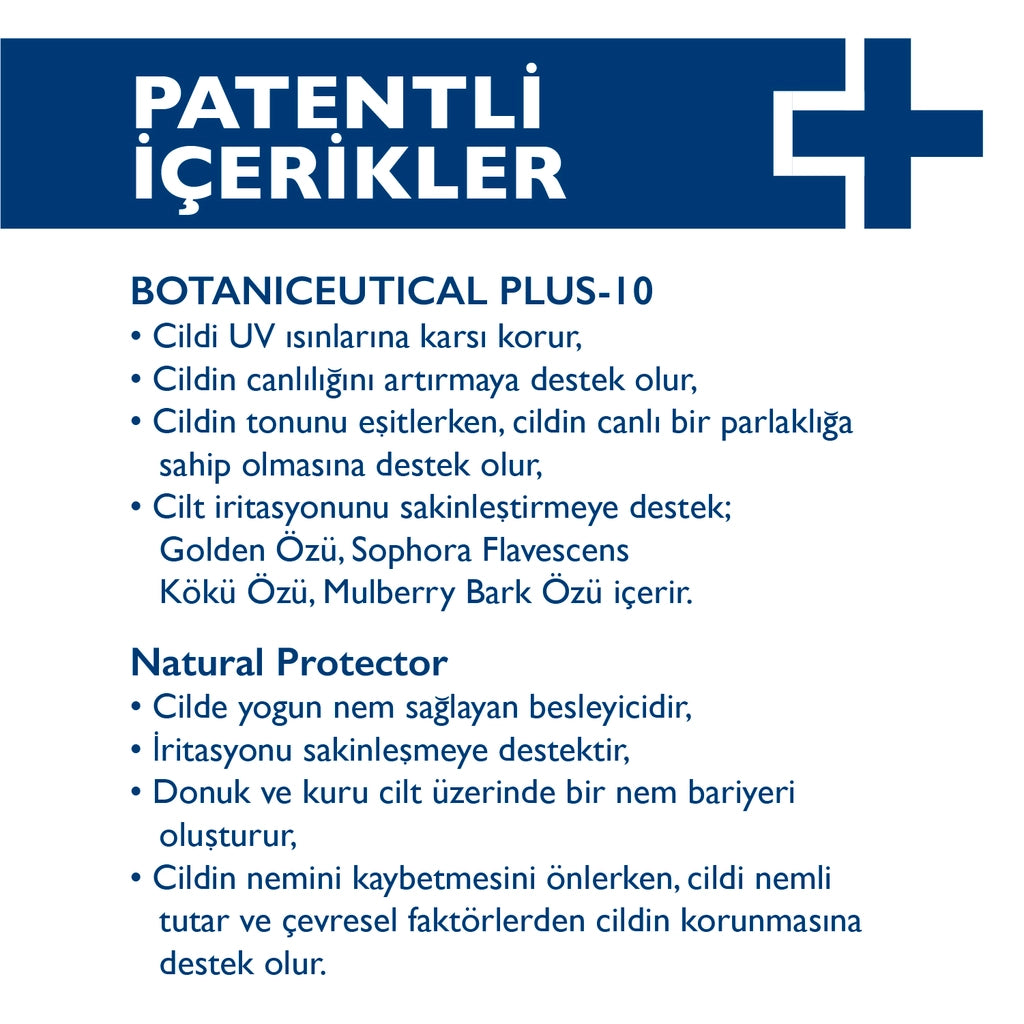 PATENTLİ İÇERİKLER

BOTANICEUTICAL PLUS-10
• Cildi UV ısınlarına karsı korur,
• Cildin canlılığını artırmaya destek olur,
• Cildin tonunu eşitlerken, cildin canlı bir parlaklığa sahip olmasına destek olur,
• Cilt iritasyonunu sakinleştirmeye destek; Golden Özü, Sophora Flavescens Kökü Özü, Mulberry Bark Özü içerir.

Natural Protector
• Cilde yogun nem sağlayan besleyicidir,
• İritasyonu sakinleşmeye destektir,
• Donuk ve kuru cilt üzerinde bir nem bariyeri oluşturur,
• Cildin nemini kaybetmesini önlerken, cildi nemli tutar ve çevresel faktörlerden cildin korunmasına destek olur.